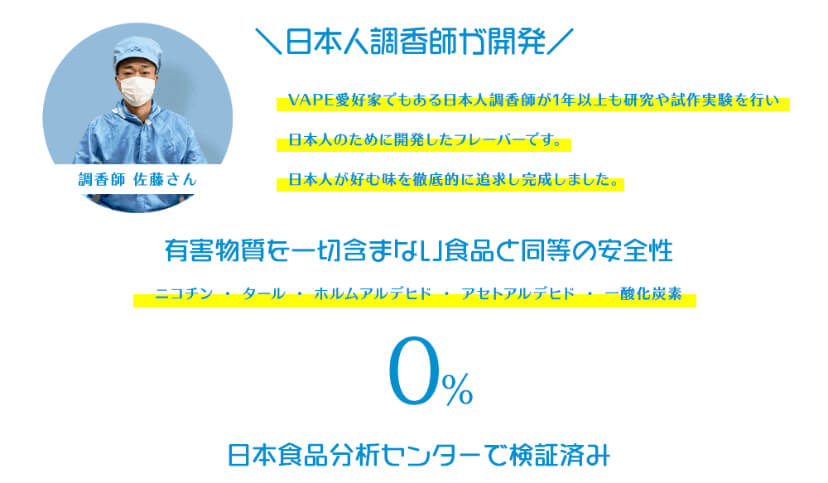 ＼日本人調香師が開発／

調香師 佐藤さん

VAPE愛好家でもある日本人調香師が1年以上も研究や試作実験を行い

日本人のために開発したフレーバーです。

日本人が好む味を徹底的に追求し完成しました。

有害物質を一切含まない食品と同等の安全性

ニコチン ・ タール ・ ホルムアルデヒド ・ アセトアルデヒド ・ 一酸化炭素

0%

日本食品分析センターで検証済み